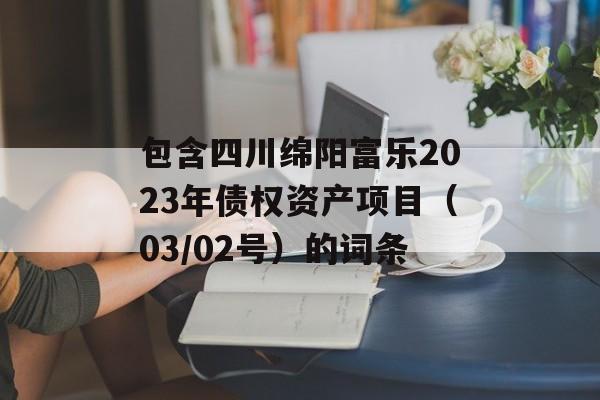 包含四川绵阳富乐2023年债权资产项目（03/02号）的词条